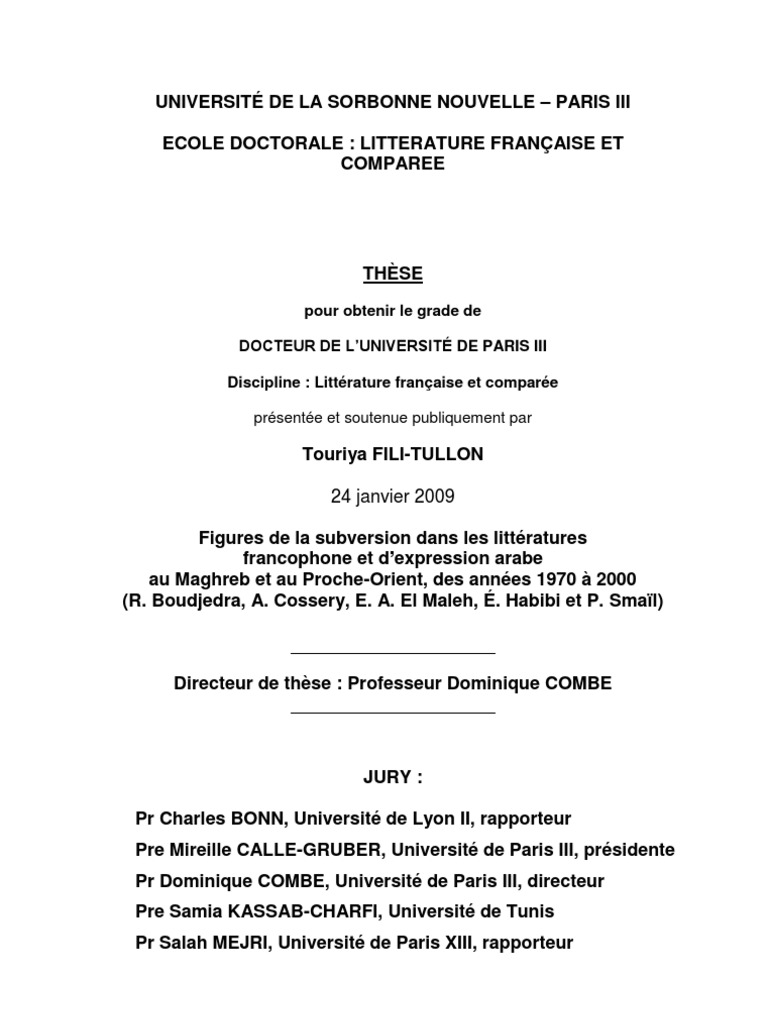 UNIVERSITÉ DE LA SORBONNE NOUVELLE – PARIS III

ECOLE DOCTORALE : LITTERATURE FRANÇAISE ET COMPAREE

THÈSE

pour obtenir le grade de

DOCTEUR DE L'UNIVERSITÉ DE PARIS III

Discipline : Littérature française et comparée

présentée et soutenue publiquement par

Touriya FILI-TULLON

24 janvier 2009

Figures de la subversion dans les littératures francophone et d'expression arabe au Maghreb et au Proche-Orient, des années 1970 à 2000 (R. Boudjedra, A. Cossery, E. A. El Maleh, É. Habibi et P. Smaïl)

Directeur de thèse : Professeur Dominique COMBE

JURY :

Pr Charles BONN, Université de Lyon II, rapporteur

Pre Mireille CALLE-GRUBER, Université de Paris III, présidente

Pr Dominique COMBE, Université de Paris III, directeur

Pre Samia KASSAB-CHARFI, Université de Tunis

Pr Salah MEJRI, Université de Paris XIII, rapporteur